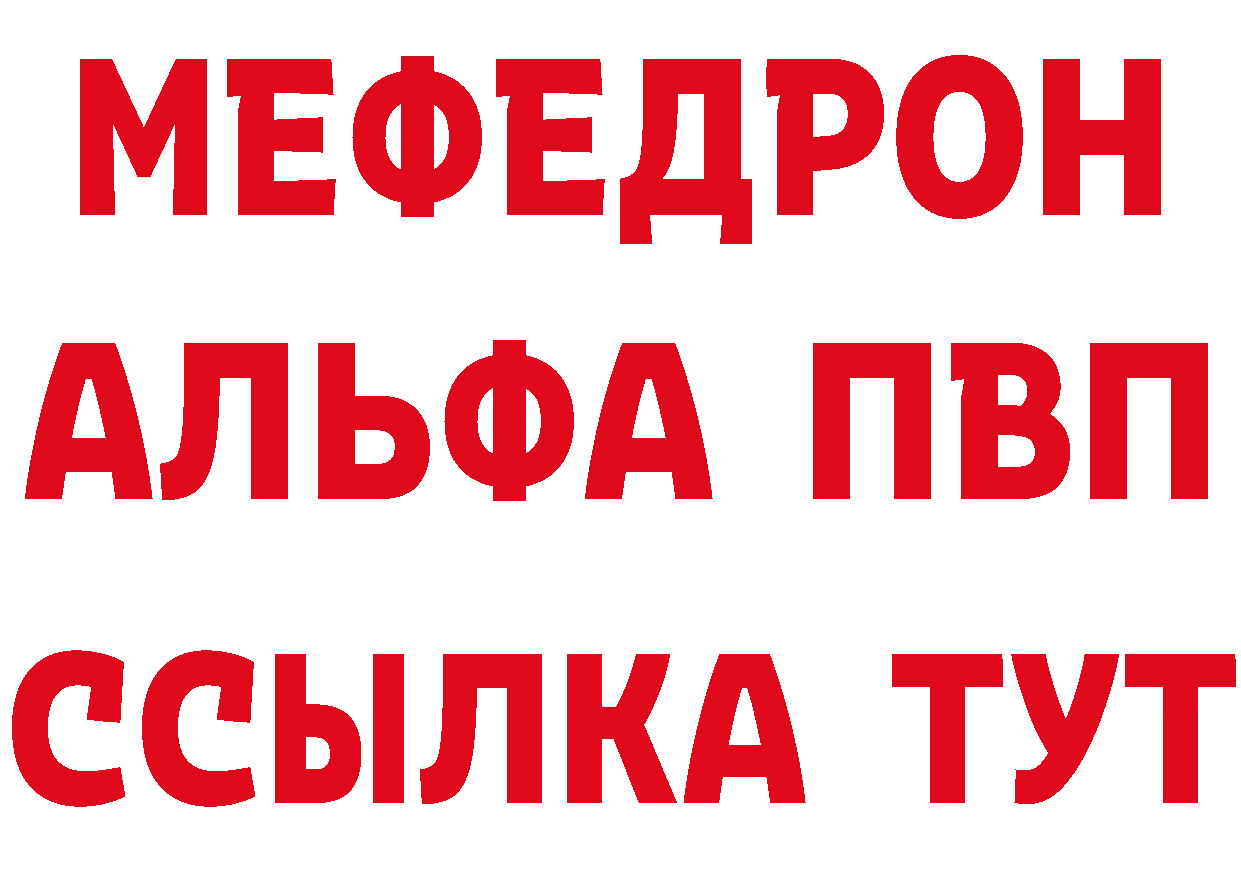 МЕФЕДРОН
АЛЬФА ПВП
ССЫЛКА ТУТ